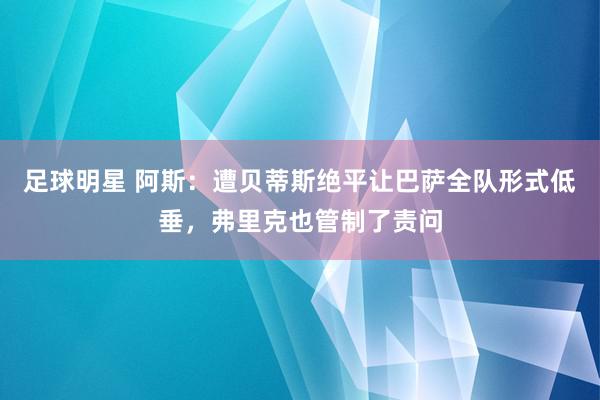 足球明星 阿斯：遭贝蒂斯绝平让巴萨全队形式低垂，弗里克也管制了责问